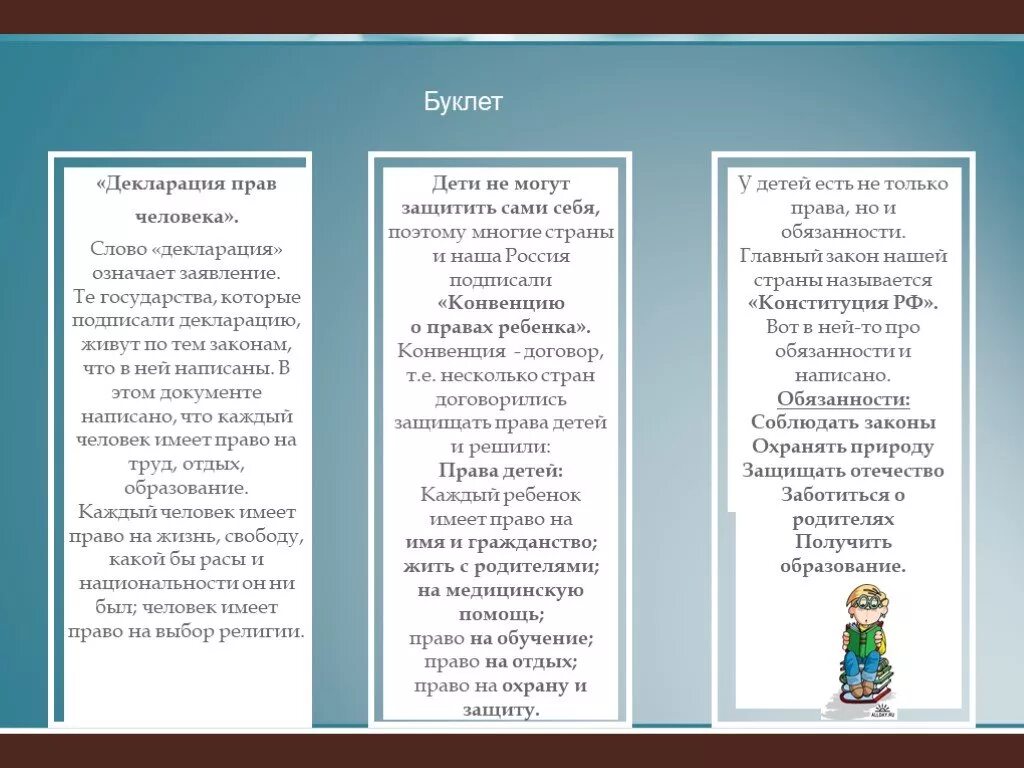 Буклет

«Декларация прав человека».

Слово «декларация» означает заявление. Те государства, которые подписали декларацию, живут по тем законам, что в ней написаны. В этом документе написано, что каждый человек имеет право на труд, отдых, образование. Каждый человек имеет право на жизнь, свободу, какой бы расы и национальности он ни был; человек имеет право на выбор религии.

Дети не могут защитить сами себя, поэтому многие страны и наша Россия подписали «Конвенцию о правах ребенка». Конвенция - договор, т.е. несколько стран договорились защищать права детей и решили:
Права детей:
Каждый ребенок имеет право на имя и гражданство; жить с родителями; на медицинскую помощь; право на обучение; право на отдых; право на охрану и защиту.

У детей есть не только права, но и обязанности. Главный закон нашей страны называется «Конституция РФ». Вот в ней-то про обязанности и написано.
Обязанности:
Соблюдать законы
Охранять природу
Защищать отечество
Заботиться о родителях
Получить образование.

ALLDAY.RU